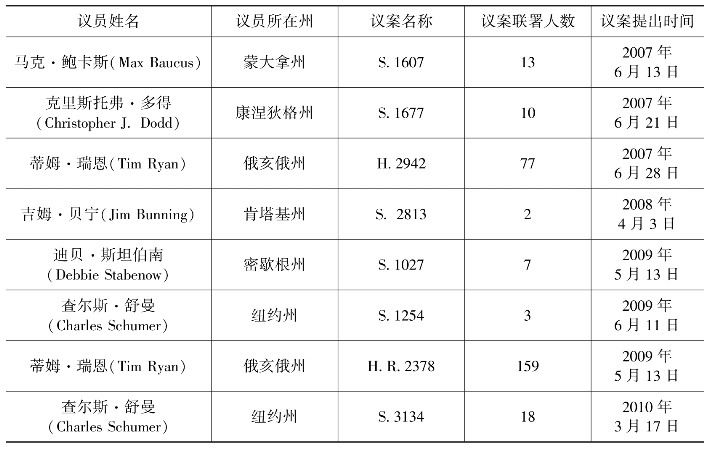 | 议员姓名 | 议员所在州 | 议案名称 | 议案联署人数 | 议案提出时间 |
|---|---|---|---|---|
| 马克·鲍卡斯(Max Baucus) | 蒙大拿州 | S. 1607 | 13 | 2007年6月13日 |
| 克里斯托弗·多得(Christopher J. Dodd) | 康涅狄格州 | S. 1677 | 10 | 2007年6月21日 |
| 蒂姆·瑞恩(Tim Ryan) | 俄亥俄州 | H. 2942 | 77 | 2007年6月28日 |
| 吉姆·贝宁(Jim Bunning) | 肯塔基州 | S. 2813 | 2 | 2008年4月3日 |
| 迪贝·斯坦伯南(Debbie Stabenow) | 密歇根州 | S. 1027 | 7 | 2009年5月13日 |
| 查尔斯·舒曼(Charles Schumer) | 纽约州 | S. 1254 | 3 | 2009年6月11日 |
| 蒂姆·瑞恩(Tim Ryan) | 俄亥俄州 | H. R. 2378 | 159 | 2009年5月13日 |
| 查尔斯·舒曼(Charles Schumer) | 纽约州 | S. 3134 | 18 | 2010年3月17日 |